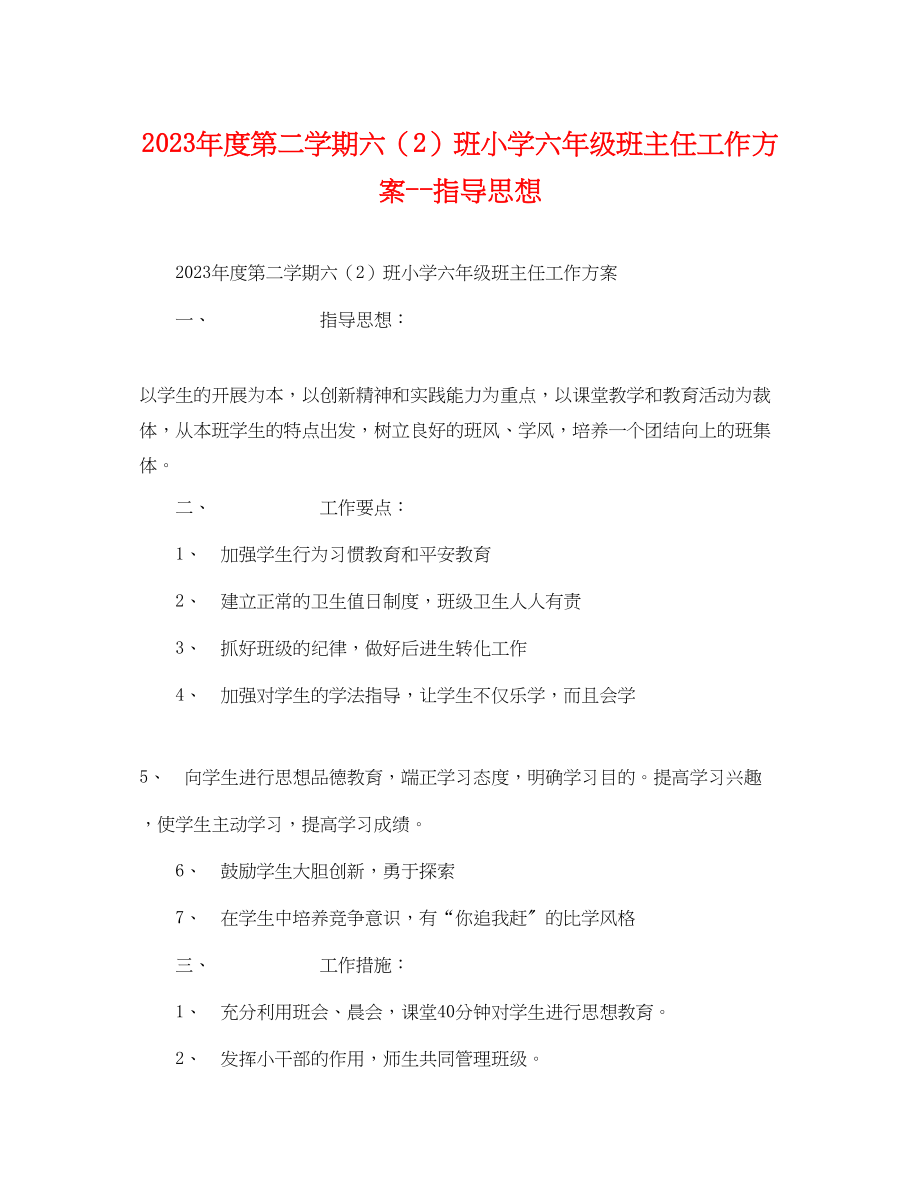 2023年度第二学期六（2）班小学六年级班主任工作方案--指导思想

2023年度第二学期六（2）班小学六年级班主任工作方案

一、　　　　指导思想：

以学生的开展为本，以创新精神和实践能力为重点，以课堂教学和教育活动为裁体，从本班学生的特点出发，树立良好的班风、学风，培养一个团结向上的班集体。

二、　　　　工作要点：

1、　加强学生行为习惯教育和平安教育

2、　建立正常的卫生值日制度，班级卫生人人有责

3、　抓好班级的纪律，做好后进生转化工作

4、　加强对学生的学法指导，让学生不仅乐学，而且会学

5、　向学生进行思想品德教育，端正学习态度，明确学习目的。提高学习兴趣，使学生主动学习，提高学习成绩。

6、　鼓励学生大胆创新，勇于探索

7、　在学生中培养竞争意识，有“你追我赶〞的比学风格

三、　　　　工作措施：

1、　充分利用班会、晨会，课堂40分钟对学生进行思想教育。

2、　发挥小干部的作用，师生共同管理班级。